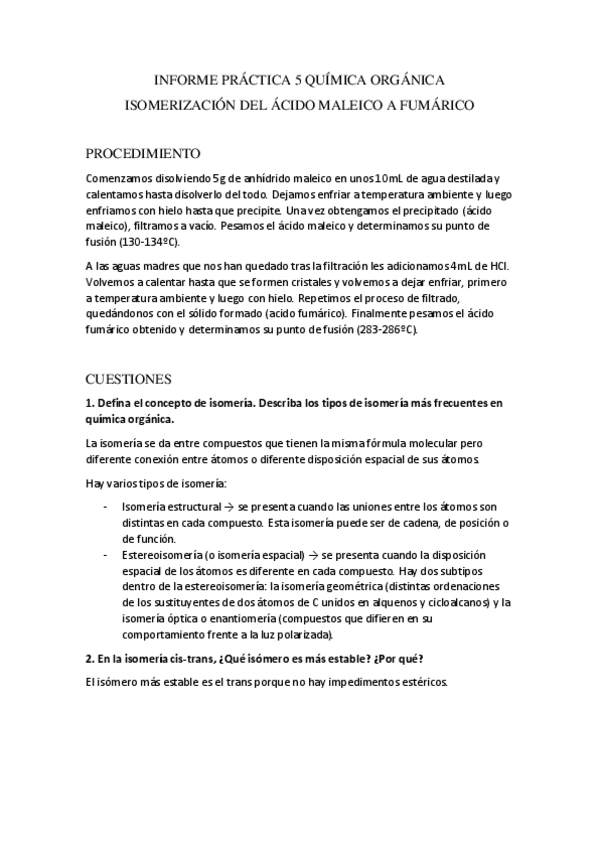 INFORME PRÁCTICA 5 QUÍMICA ORGÁNICA
ISOMERIZACIÓN DEL ÁCIDO MALEICO A FUMÁRICO

PROCEDIMIENTO

Comenzamos disolviendo 5g de anhídrido maleico en unos 10mL de agua destilada y calentamos hasta disolverlo del todo. Dejamos enfriar a temperatura ambiente y luego enfriamos con hielo hasta que precipite. Una vez obtengamos el precipitado (ácido maleico), filtramos a vacío. Pesamos el ácido maleico y determinamos su punto de fusión (130-134ºC).

A las aguas madres que nos han quedado tras la filtración les adicionamos 4mL de HCl. Volvemos a calentar hasta que se formen cristales y volvemos a dejar enfriar, primero a temperatura ambiente y luego con hielo. Repetimos el proceso de filtrado, quedándonos con el sólido formado (acido fumárico). Finalmente pesamos el ácido fumárico obtenido y determinamos su punto de fusión (283-286ºC).

CUESTIONES

1. Defina el concepto de isomería. Describa los tipos de isomería más frecuentes en química orgánica.

La isomería se da entre compuestos que tienen la misma fórmula molecular pero diferente conexión entre átomos o diferente disposición espacial de sus átomos

Hay varios tipos de isomería:

- Isomería estructural → se presenta cuando las uniones entre los átomos son distintas en cada compuesto. Esta isomería puede ser de cadena, de posición o de función.
- Estereoisomería (o isomería espacial) → se presenta cuando la disposición espacial de los átomos es diferente en cada compuesto. Hay dos subtipos dentro de la estereoisomería: la isomería geométrica (distintas ordenaciones de los sustituyentes de dos átomos de C unidos en alquenos y cicloalcanos) y la isomería óptica o enantiomería (compuestos que difieren en su comportamiento frente a la luz polarizada).

2. En la isomería cis-trans, ¿Qué isómero es más estable? ¿Por qué?

El isómero más estable es el trans porque no hay impedimentos estéricos.